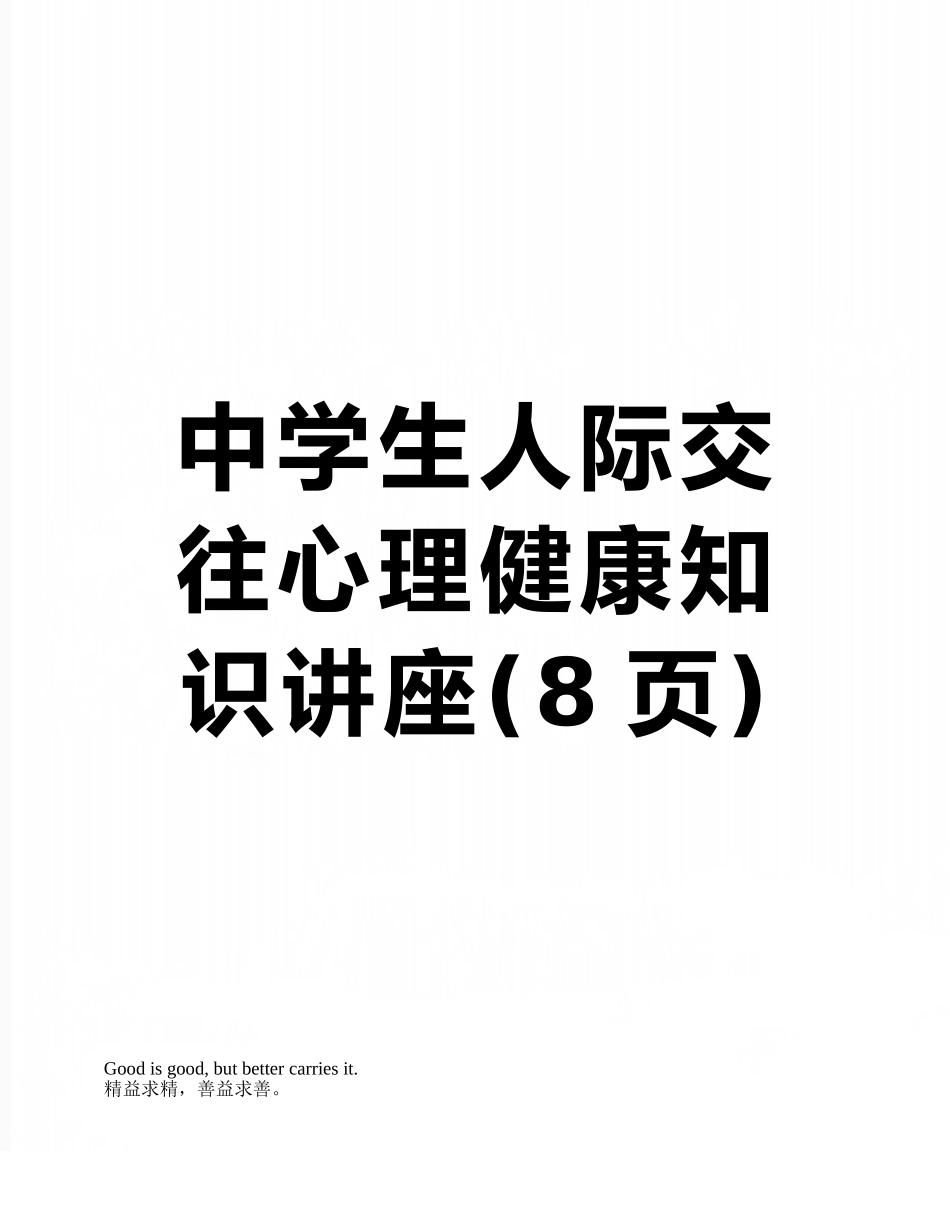 中学生人际交往心理健康知识讲座(8 页)

Good is good, but better carries it.
精益求精，善益求善。